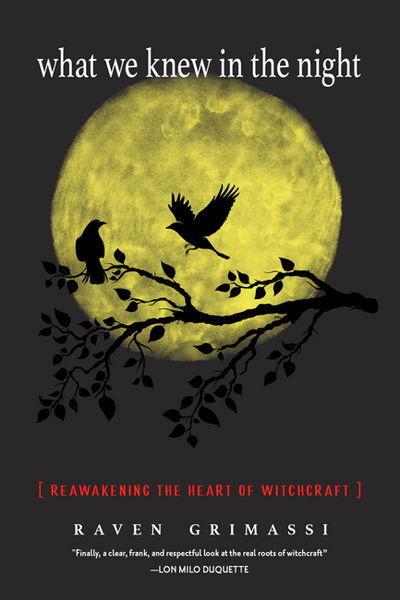 what we knew in the night

[ REAWAKENING THE HEART OF WITCHCRAFT ]

RAVEN GRIMASSI

"Finally, a clear, frank, and respectful look at the real roots of witchcraft"
—LON MILO DUQUETTE